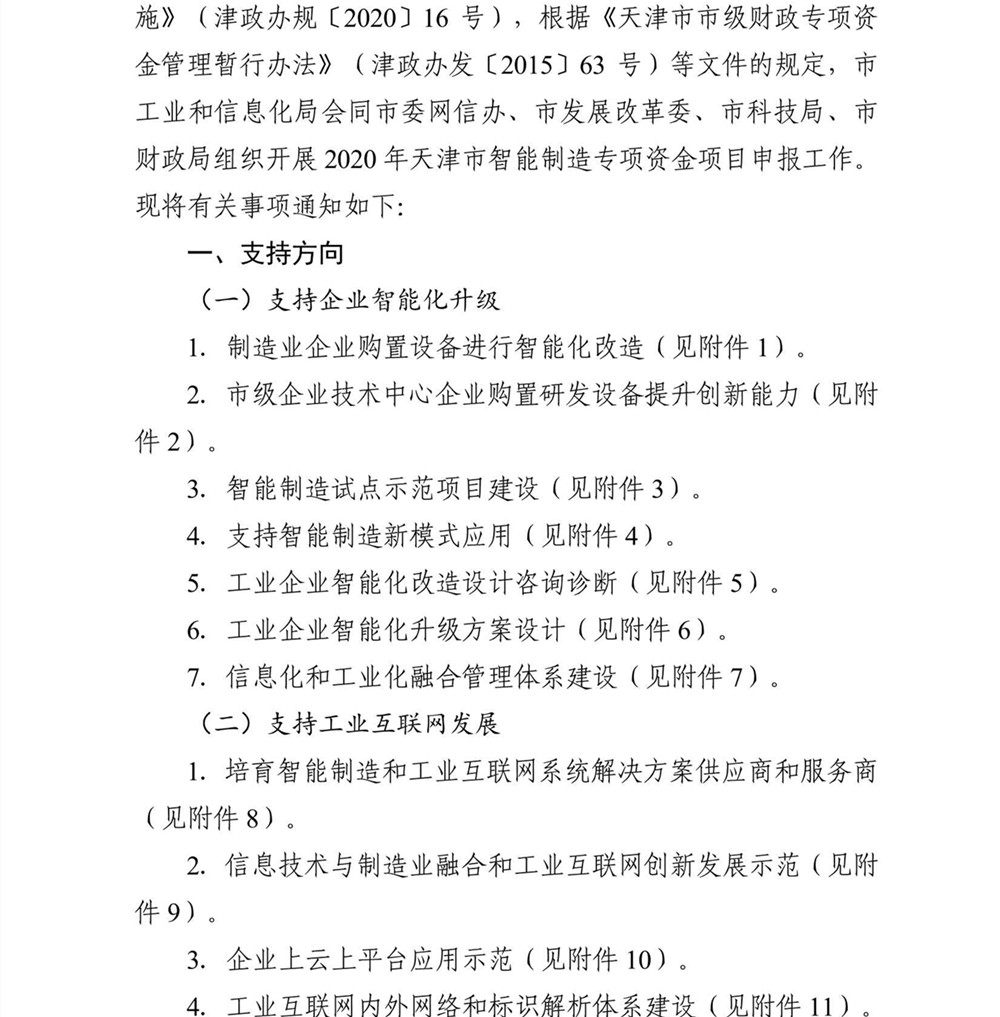 施》（津政办规〔2020〕16号），根据《天津市市级财政专项资金管理暂行办法》（津政办发〔2015〕63号）等文件的规定，市工业和信息化局会同市委网信办、市发展改革委、市科技局、市财政局组织开展2020年天津市智能制造专项资金项目申报工作。现将有关事项通知如下:

一、支持方向

（一）支持企业智能化升级

1.制造业企业购置设备进行智能化改造（见附件1）。

2.市级企业技术中心企业购置研发设备提升创新能力（见附件2）。

3.智能制造试点示范项目建设（见附件3）。

4.支持智能制造新模式应用（见附件4）。

5.工业企业智能化改造设计咨询诊断（见附件5）。

6.工业企业智能化升级方案设计（见附件6）。

7.信息化和工业化融合管理体系建设（见附件7）。

（二）支持工业互联网发展

1.培育智能制造和工业互联网系统解决方案供应商和服务商（见附件8）。

2.信息技术与制造业融合和工业互联网创新发展示范（见附件9）。

3.企业上云上平台应用示范（见附件10）。

4.工业互联网内外网络和标识解析体系建设（见附件11）。